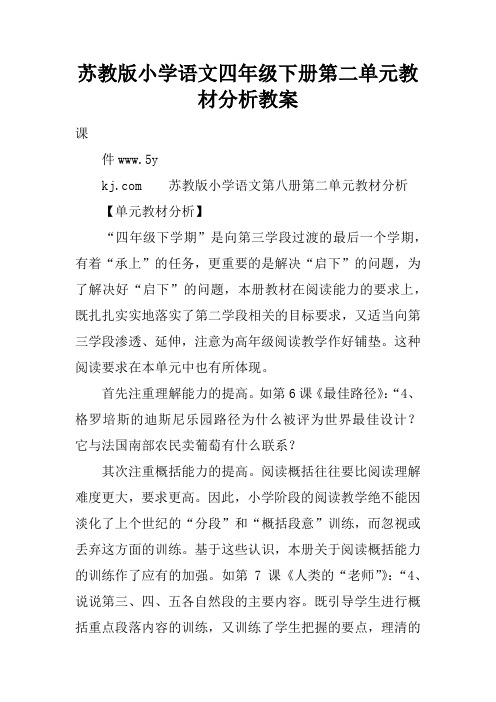 苏教版小学语文四年级下册第二单元教材分析教案

课

件 www.5y

kj.com　　苏教版小学语文第八册第二单元教材分析

【单元教材分析】

“四年级下学期”是向第三学段过渡的最后一个学期，有着“承上”的任务，更重要的是解决“启下”的问题，为了解决好“启下”的问题，本册教材在阅读能力的要求上，既扎扎实实地落实了第二学段相关的目标要求，又适当向第三学段渗透、延伸，注意为高年级阅读教学作好铺垫。这种阅读要求在本单元中也有所体现。

首先注重理解能力的提高。如第 6 课《最佳路径》：“4、格罗培斯的迪斯尼乐园路径为什么被评为世界最佳设计？它与法国南部农民卖葡萄有什么联系？

其次注重概括能力的提高。阅读概括往往要比阅读理解难度更大，要求更高。因此，小学阶段的阅读教学绝不能因淡化了上个世纪的“分段”和“概括段意”训练，而忽视或丢弃这方面的训练。基于这些认识，本册关于阅读概括能力的训练作了应有的加强。如第 7 课《人类的“老师”》：“4、说说第三、四、五各自然段的主要内容。既引导学生进行概括重点段落内容的训练，又训练了学生把握的要点，理清的